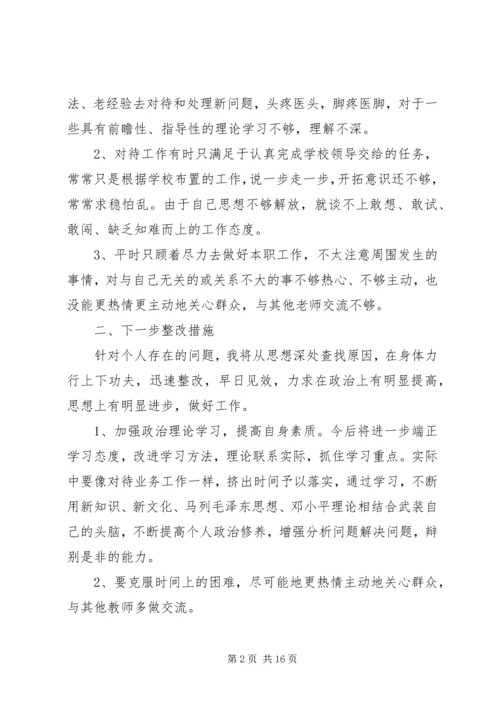 法、老经验去对待和处理新问题，头疼医头，脚疼医脚，对于一些具有前瞻性、指导性的理论学习不够，理解不深。

2、对待工作有时只满足于认真完成学校领导交给的任务，常常只是根据学校布置的工作，说一步走一步，开拓意识还不够，常常求稳怕乱。由于自己思想不够解放，就谈不上敢想、敢试、敢闯、缺乏知难而上的工作态度。

3、平时只顾着尽力去做好本职工作，不太注意周围发生的事情，对与自己无关的或关系不大的事不够热心、不够主动，也没能更热情更主动地关心群众，与其他老师交流不够。

二、下一步整改措施

针对个人存在的问题，我将从思想深处查找原因，在身体力行上下功夫，迅速整改，早日见效，力求在政治上有明显提高，思想上有明显进步，做好工作。

1、加强政治理论学习，提高自身素质。今后将进一步端正学习态度，改进学习方法，理论联系实际，抓住学习重点。实际中要像对待业务工作一样，挤出时间予以落实，通过学习，不断用新知识、新文化、马列毛泽东思想、邓小平理论相结合武装自己的头脑，不断提高个人政治修养，增强分析问题解决问题，辩别是非的能力。

2、要克服时间上的困难，尽可能地更热情主动地关心群众，与其他教师多做交流。

第 2 页 共 16 页